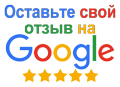 Оставьте свой отзыв на
Google